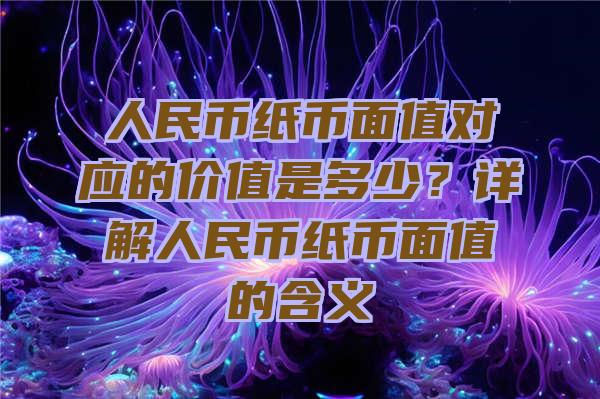 人民币纸币面值对应的价值是多少？详解人民币纸币面值的含义